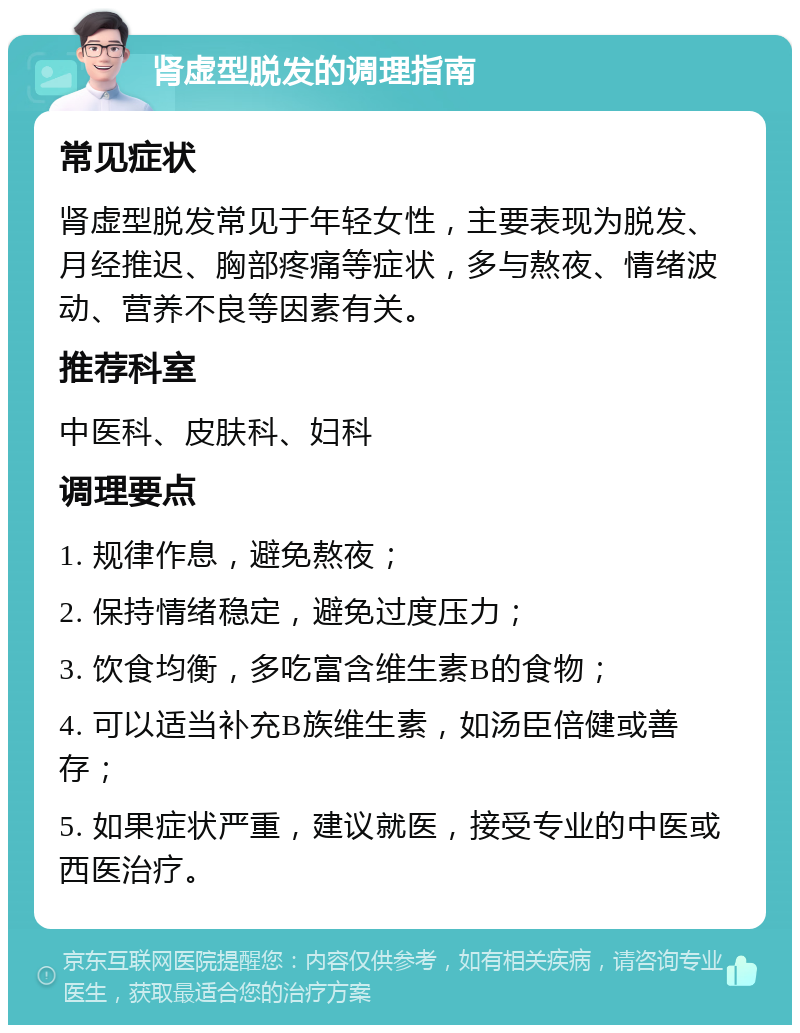 肾虚型脱发的调理指南

常见症状

肾虚型脱发常见于年轻女性，主要表现为脱发、月经推迟、胸部疼痛等症状，多与熬夜、情绪波动、营养不良等因素有关。

推荐科室

中医科、皮肤科、妇科

调理要点

1. 规律作息，避免熬夜；

2. 保持情绪稳定，避免过度压力；

3. 饮食均衡，多吃富含维生素B的食物；

4. 可以适当补充B族维生素，如汤臣倍健或善存；

5. 如果症状严重，建议就医，接受专业的中医或西医治疗。

京东互联网医院提醒您：内容仅供参考，如有相关疾病，请咨询专业医生，获取最适合您的治疗方案